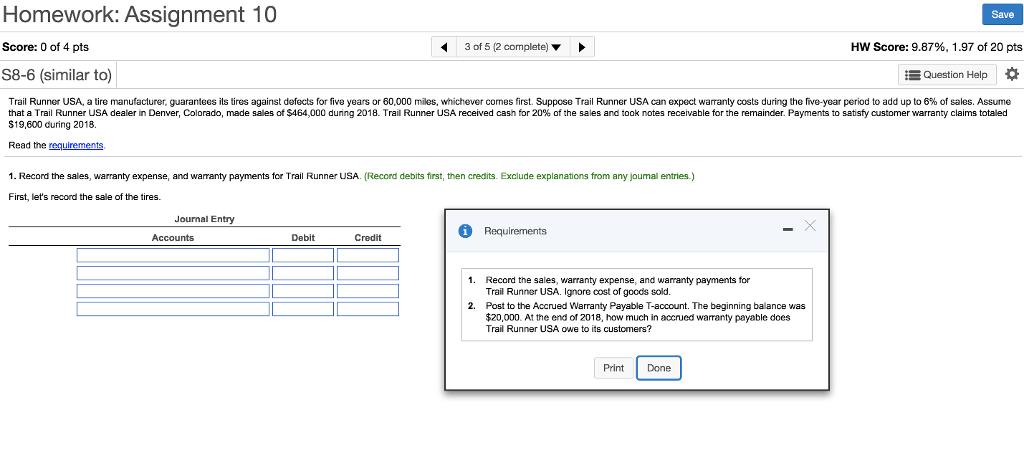 Homework: Assignment 10

Save

Score: 0 of 4 pts

3 of 5 (2 complete)

HW Score: 9.87%, 1.97 of 20 pts

S8-6 (similar to)

Question Help

Trail Runner USA, a tire manufacturer, guarantees its tires against defects for five years or 60,000 miles, whichever comes first. Suppose Trail Runner USA can expect warranty costs during the five-year period to add up to 6% of sales. Assume that a Trail Runner USA dealer in Denver, Colorado, made sales of $464,000 during 2018. Trail Runner USA received cash for 20% of the sales and took notes receivable for the remainder. Payments to satisfy customer warranty claims totaled $19,600 during 2018.

Read the requirements.

1. Record the sales, warranty expense, and warranty payments for Trail Runner USA. (Record debits first, then credits. Exclude explanations from any journal entries.)

First, let's record the sale of the tires.

Journal Entry

| Accounts | Debit | Credit |
|---|---|---|
| | | |
| | | |
| | | |
| | | |

Requirements

1. Record the sales, warranty expense, and warranty payments for Trail Runner USA. Ignore cost of goods sold.
2. Post to the Accrued Warranty Payable T-account. The beginning balance was $20,000. At the end of 2018, how much in accrued warranty payable does Trail Runner USA owe to its customers?

Print

Done